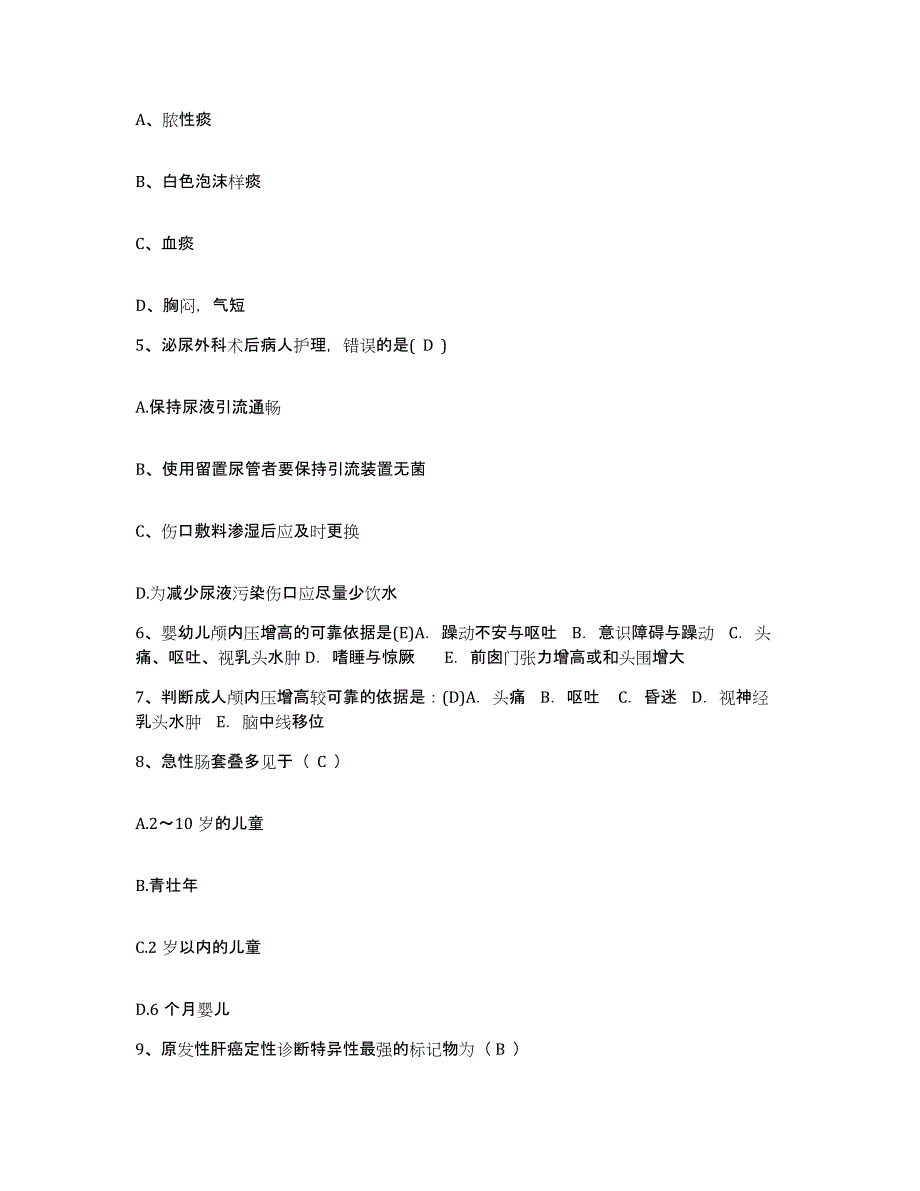 A、脓性痰

B、白色泡沫样痰

C、血痰

D、胸闷，气短

5、泌尿外科术后病人护理，错误的是( D )

A.保持尿液引流通畅

B、使用留置尿管者要保持引流装置无菌

C、伤口敷料渗湿后应及时更换

D.为减少尿液污染伤口应尽量少饮水

6、婴幼儿颅内压增高的可靠依据是(E)A. 躁动不安与呕吐 B. 意识障碍与躁动 C. 头痛、呕吐、视乳头水肿 D. 嗜睡与惊厥 E. 前囟门张力增高或和头围增大

7、判断成人颅内压增高较可靠的依据是：(D)A. 头痛 B. 呕吐 C. 昏迷 D. 视神经乳头水肿 E. 脑中线移位

8、急性肠套叠多见于（ C ）

A.2～10 岁的儿童

B.青壮年

C.2 岁以内的儿童

D.6 个月婴儿

9、原发性肝癌定性诊断特异性最强的标记物为（ B ）